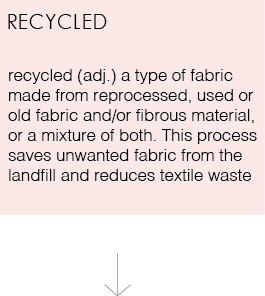 RECYCLED

recycled (adj.) a type of fabric made from reprocessed, used or old fabric and/or fibrous material, or a mixture of both. This process saves unwanted fabric from the landfill and reduces textile waste